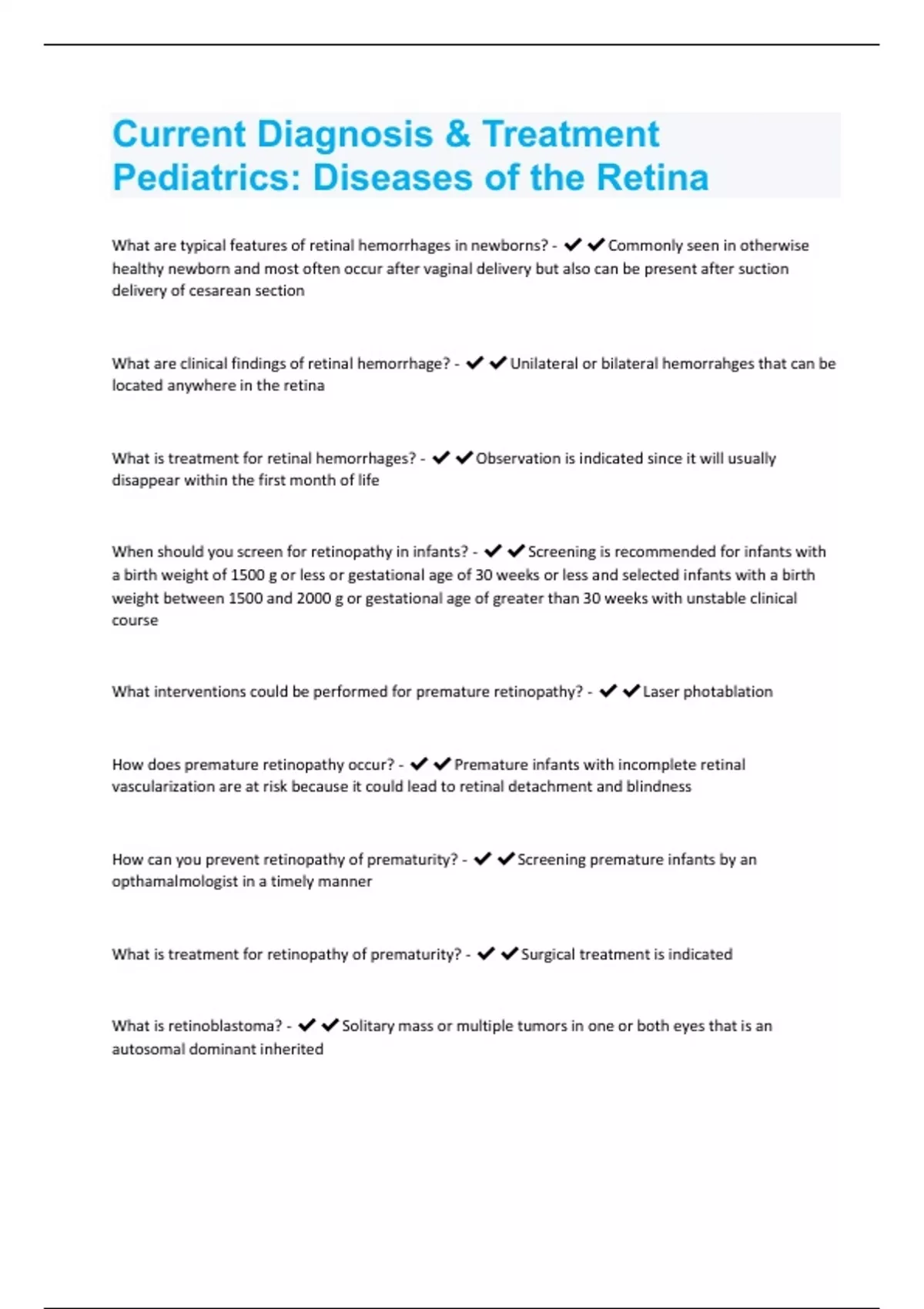 Current Diagnosis & Treatment Pediatrics: Diseases of the Retina

What are typical features of retinal hemorrhages in newborns? - ✔✔Commonly seen in otherwise healthy newborn and most often occur after vaginal delivery but also can be present after suction delivery of cesarean section

What are clinical findings of retinal hemorrhage? - ✔✔Unilateral or bilateral hemorrahges that can be located anywhere in the retina

What is treatment for retinal hemorrhages? - ✔✔Observation is indicated since it will usually disappear within the first month of life

When should you screen for retinopathy in infants? - ✔✔Screening is recommended for infants with a birth weight of 1500 g or less or gestational age of 30 weeks or less and selected infants with a birth weight between 1500 and 2000 g or gestational age of greater than 30 weeks with unstable clinical course

What interventions could be performed for premature retinopathy? - ✔✔Laser photablation

How does premature retinopathy occur? - ✔✔Premature infants with incomplete retinal vascularization are at risk because it could lead to retinal detachment and blindness

How can you prevent retinopathy of prematurity? - ✔✔Screening premature infants by an opthamalmologist in a timely manner

What is treatment for retinopathy of prematurity? - ✔✔Surgical treatment is indicated

What is retinoblastoma? - ✔✔Solitary mass or multiple tumors in one or both eyes that is an autosomal dominant inherited